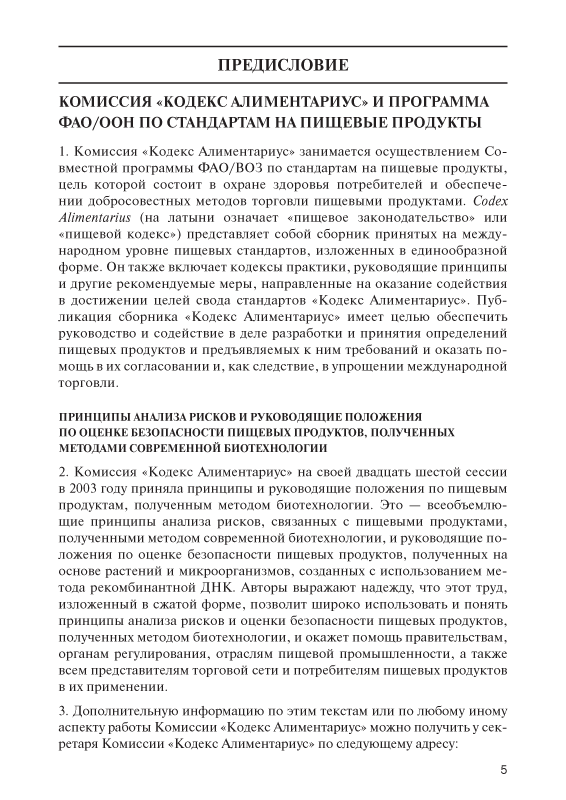 ПРЕДИСЛОВИЕ

КОМИССИЯ «КОДЕКС АЛИМЕНТАРИУС» И ПРОГРАММА ФАО/ООН ПО СТАНДАРТАМ НА ПИЩЕВЫЕ ПРОДУКТЫ

1. Комиссия «Кодекс Алиментариус» занимается осуществлением Совместной программы ФАО/ВОЗ по стандартам на пищевые продукты, цель которой состоит в охране здоровья потребителей и обеспечении добросовестных методов торговли пищевыми продуктами. Codex Alimentarius (на латыни означает «пищевое законодательство» или «пищевой кодекс») представляет собой сборник принятых на международном уровне пищевых стандартов, изложенных в единообразной форме. Он также включает кодексы практики, руководящие принципы и другие рекомендуемые меры, направленные на оказание содействия в достижении целей свода стандартов «Кодекс Алиментариус». Публикация сборника «Кодекс Алиментариус» имеет целью обеспечить руководство и содействие в деле разработки и принятия определений пищевых продуктов и предъявляемых к ним требований и оказать помощь в их согласовании и, как следствие, в упрощении международной торговли.

ПРИНЦИПЫ АНАЛИЗА РИСКОВ И РУКОВОДЯЩИЕ ПОЛОЖЕНИЯ ПО ОЦЕНКЕ БЕЗОПАСНОСТИ ПИЩЕВЫХ ПРОДУКТОВ, ПОЛУЧЕННЫХ МЕТОДАМИ СОВРЕМЕННОЙ БИОТЕХНОЛОГИИ

2. Комиссия «Кодекс Алиментариус» на своей двадцать шестой сессии в 2003 году приняла принципы и руководящие положения по пищевым продуктам, полученным методом биотехнологии. Это — всеобъемлющие принципы анализа рисков, связанных с пищевыми продуктами, полученными методом современной биотехнологии, и руководящие положения по оценке безопасности пищевых продуктов, полученных на основе растений и микроорганизмов, созданных с использованием метода рекомбинантной ДНК. Авторы выражают надежду, что этот труд, изложенный в сжатой форме, позволит широко использовать и понять принципы анализа рисков и оценки безопасности пищевых продуктов, полученных методом биотехнологии, и окажет помощь правительствам, органам регулирования, отраслям пищевой промышленности, а также всем представителям торговой сети и потребителям пищевых продуктов в их применении.

3. Дополнительную информацию по этим текстам или по любому иному аспекту работы Комиссии «Кодекс Алиментариус» можно получить у секретаря Комиссии «Кодекс Алиментариус» по следующему адресу:

5